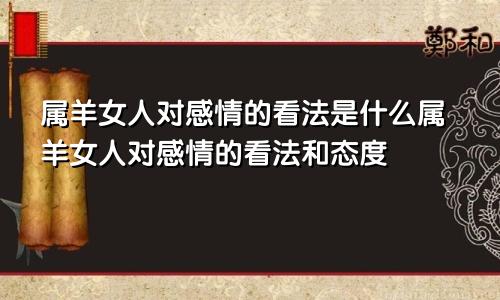 鄭和

属羊女人对感情的看法是什么属羊女人对感情的看法和态度